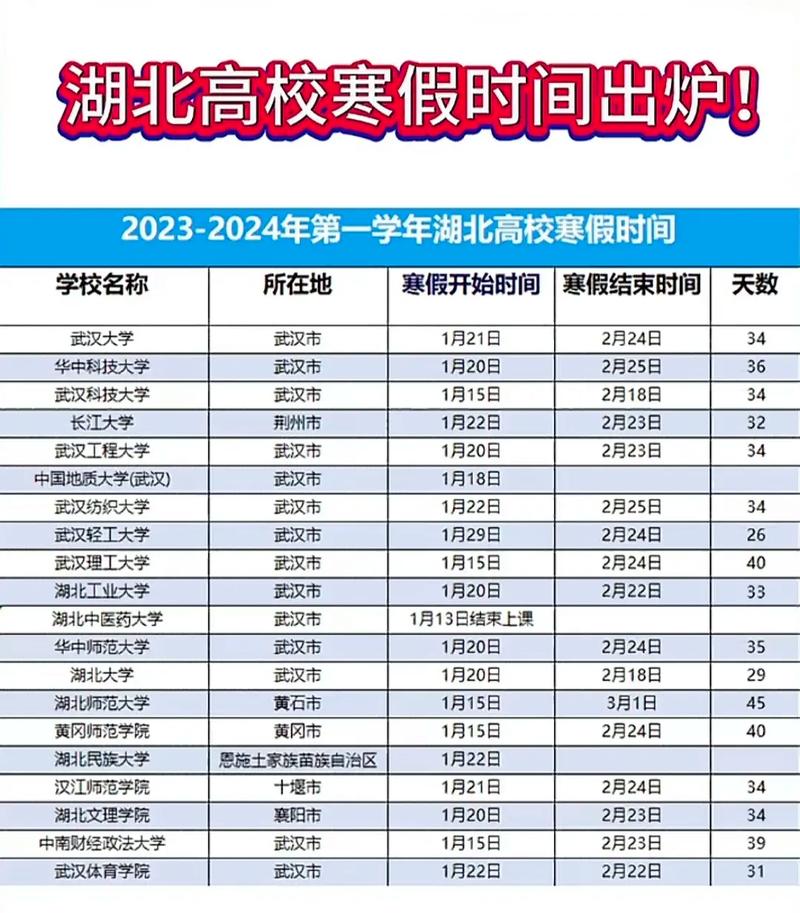 湖北高校寒假时间出炉!

2023-2024年第一学年湖北高校寒假时间

| 学校名称 | 所在地 | 寒假开始时间 | 寒假结束时间 | 天数 |
|---|---|---|---|---|
| 武汉大学 | 武汉市 | 1月21日 | 2月24日 | 34 |
| 华中科技大学 | 武汉市 | 1月20日 | 2月25日 | 36 |
| 武汉科技大学 | 武汉市 | 1月15日 | 2月18日 | 34 |
| 长江大学 | 荆州市 | 1月22日 | 2月23日 | 32 |
| 武汉工程大学 | 武汉市 | 1月20日 | 2月23日 | 34 |
| 中国地质大学(武汉) | 武汉市 | 1月18日 | | |
| 武汉纺织大学 | 武汉市 | 1月22日 | 2月25日 | 34 |
| 武汉轻工大学 | 武汉市 | 1月29日 | 2月24日 | 26 |
| 武汉理工大学 | 武汉市 | 1月15日 | 2月24日 | 40 |
| 湖北工业大学 | 武汉市 | 1月20日 | 2月22日 | 33 |
| 湖北中医药大学 | 武汉市 | 1月13日结束上课 | | |
| 华中师范大学 | 武汉市 | 1月20日 | 2月24日 | 35 |
| 湖北大学 | 武汉市 | 1月20日 | 2月18日 | 29 |
| 湖北师范大学 | 黄石市 | 1月15日 | 3月1日 | 45 |
| 黄冈师范学院 | 黄冈市 | 1月15日 | 2月24日 | 40 |
| 湖北民族大学 | 恩施土家族苗族自治区 | 1月22日 | | |
| 汉江师范学院 | 十堰市 | 1月21日 | 2月24日 | 34 |
| 湖北文理学院 | 襄阳市 | 1月20日 | 2月23日 | 34 |
| 中南财经政法大学 | 武汉市 | 1月15日 | 2月23日 | 39 |
| 武汉体育学院 | 武汉市 | 1月22日 | 2月22日 | 31 |